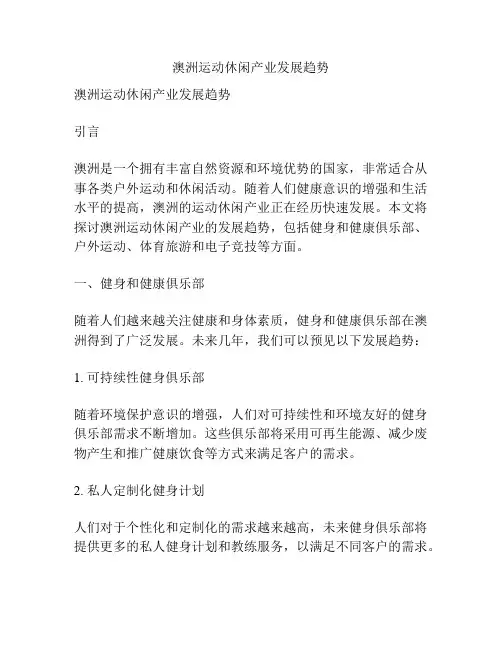 澳洲运动休闲产业发展趋势

澳洲运动休闲产业发展趋势

引言

澳洲是一个拥有丰富自然资源和环境优势的国家，非常适合从事各类户外运动和休闲活动。随着人们健康意识的增强和生活水平的提高，澳洲的运动休闲产业正在经历快速发展。本文将探讨澳洲运动休闲产业的发展趋势，包括健身和健康俱乐部、户外运动、体育旅游和电子竞技等方面。

一、健身和健康俱乐部

随着人们越来越关注健康和身体素质，健身和健康俱乐部在澳洲得到了广泛发展。未来几年，我们可以预见以下发展趋势：

1. 可持续性健身俱乐部

随着环境保护意识的增强，人们对可持续性和环境友好的健身俱乐部需求不断增加。这些俱乐部将采用可再生能源、减少废物产生和推广健康饮食等方式来满足客户的需求。

2. 私人定制化健身计划

人们对于个性化和定制化的需求越来越高，未来健身俱乐部将提供更多的私人健身计划和教练服务，以满足不同客户的需求。